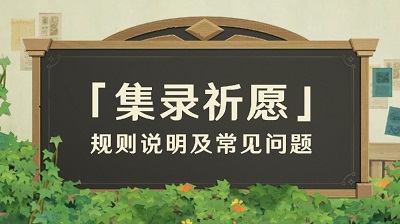 「集录祈愿」
规则说明及常见问题